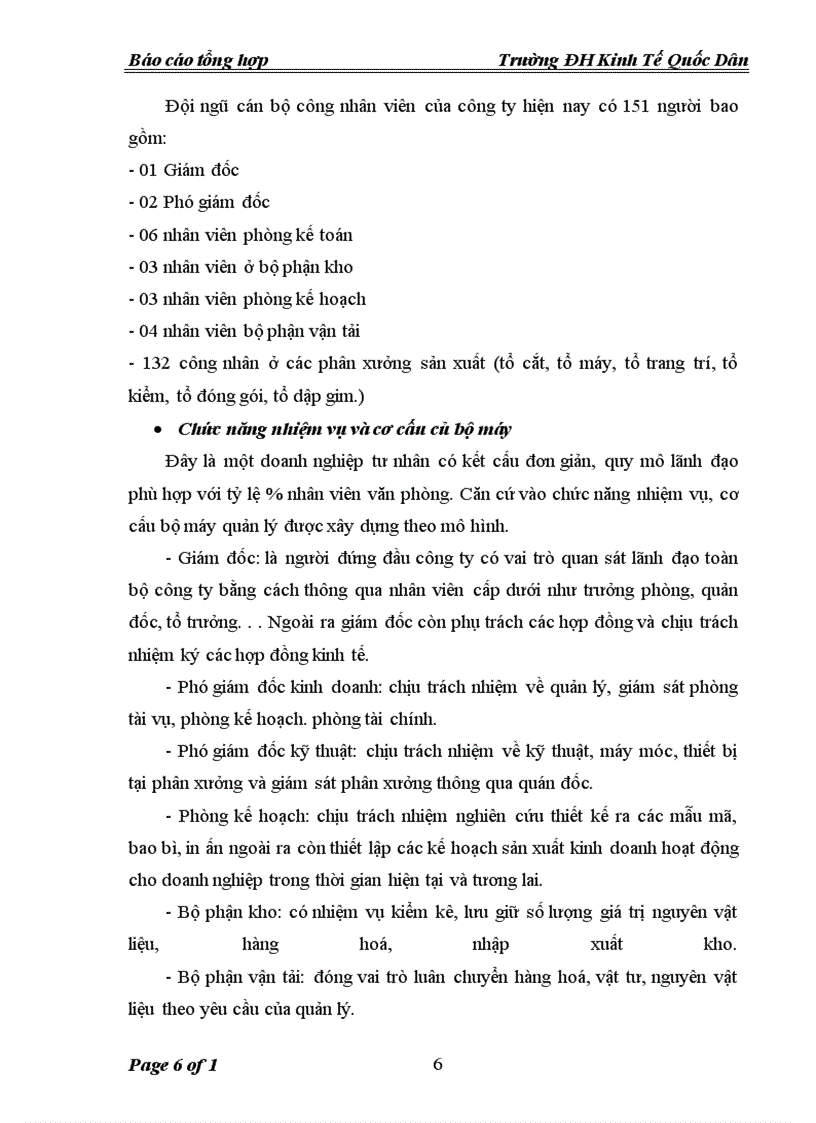 Báo cáo tổng hợp Trường ĐH Kinh Tế Quốc Dân

Đội ngũ cán bộ công nhân viên của công ty hiện nay có 151 người bao gồm:
- 01 Giám đốc
- 02 Phó giám đốc
- 06 nhân viên phòng kế toán
- 03 nhân viên ở bộ phận kho
- 03 nhân viên phòng kế hoạch
- 04 nhân viên bộ phận vận tải
- 132 công nhân ở các phân xưởng sản xuất (tổ cắt, tổ máy, tổ trang trí, tổ kiểm, tổ đóng gói, tổ dập gim.)

• Chức năng nhiệm vụ và cơ cấu củ bộ máy

Đây là một doanh nghiệp tư nhân có kết cấu đơn giản, quy mô lãnh đạo phù hợp với tỷ lệ % nhân viên văn phòng. Căn cứ vào chức năng nhiệm vụ, cơ cấu bộ máy quản lý được xây dựng theo mô hình.

- Giám đốc: là người đứng đầu công ty có vai trò quan sát lãnh đạo toàn bộ công ty bằng cách thông qua nhân viên cấp dưới như trưởng phòng, quản đốc, tổ trưởng. . . Ngoài ra giám đốc còn phụ trách các hợp đồng và chịu trách nhiệm ký các hợp đồng kinh tế.

- Phó giám đốc kinh doanh: chịu trách nhiệm về quản lý, giám sát phòng tài vụ, phòng kế hoạch. phòng tài chính.

- Phó giám đốc kỹ thuật: chịu trách nhiệm về kỹ thuật, máy móc, thiết bị tại phân xưởng và giám sát phân xưởng thông qua quán đốc.

- Phòng kế hoạch: chịu trách nhiệm nghiên cứu thiết kế ra các mẫu mã, bao bì, in ấn ngoài ra còn thiết lập các kế hoạch sản xuất kinh doanh hoạt động cho doanh nghiệp trong thời gian hiện tại và tương lai.

- Bộ phận kho: có nhiệm vụ kiểm kê, lưu giữ số lượng giá trị nguyên vật liệu, hàng hoá, nhập xuất kho.

- Bộ phận vận tải: đóng vai trò luân chuyển hàng hoá, vật tư, nguyên vật liệu theo yêu cầu của quản lý.

Page 6 of 1 6